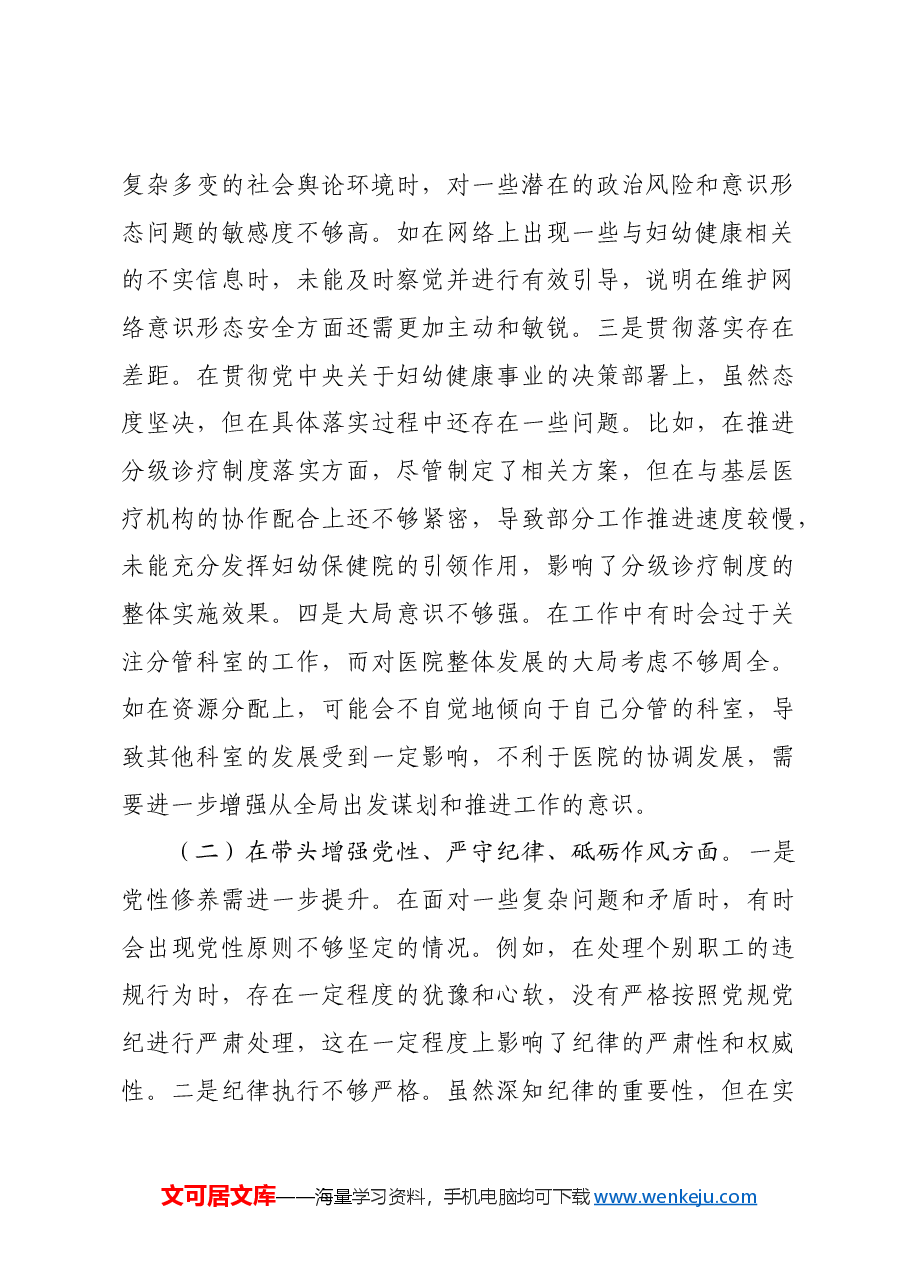 复杂多变的社会舆论环境时，对一些潜在的政治风险和意识形态问题的敏感度不够高。如在网络上出现一些与妇幼健康相关的不实信息时，未能及时察觉并进行有效引导，说明在维护网络意识形态安全方面还需更加主动和敏锐。三是贯彻落实存在差距。在贯彻党中央关于妇幼健康事业的决策部署上，虽然态度坚决，但在具体落实过程中还存在一些问题。比如，在推进分级诊疗制度落实方面，尽管制定了相关方案，但在与基层医疗机构的协作配合上还不够紧密，导致部分工作推进速度较慢，未能充分发挥妇幼保健院的引领作用，影响了分级诊疗制度的整体实施效果。四是大局意识不够强。在工作中有时会过于关注分管科室的工作，而对医院整体发展的大局考虑不够周全。如在资源分配上，可能会不自觉地倾向于自己分管的科室，导致其他科室的发展受到一定影响，不利于医院的协调发展，需要进一步增强从全局出发谋划和推进工作的意识。

（二）在带头增强党性、严守纪律、砥砺作风方面。一是党性修养需进一步提升。在面对一些复杂问题和矛盾时，有时会出现党性原则不够坚定的情况。例如，在处理个别职工的违规行为时，存在一定程度的犹豫和心软，没有严格按照党规党纪进行严肃处理，这在一定程度上影响了纪律的严肃性和权威性。二是纪律执行不够严格。虽然深知纪律的重要性，但在实

文可居文库——海量学习资料，手机电脑均可下载www.wenkeju.com